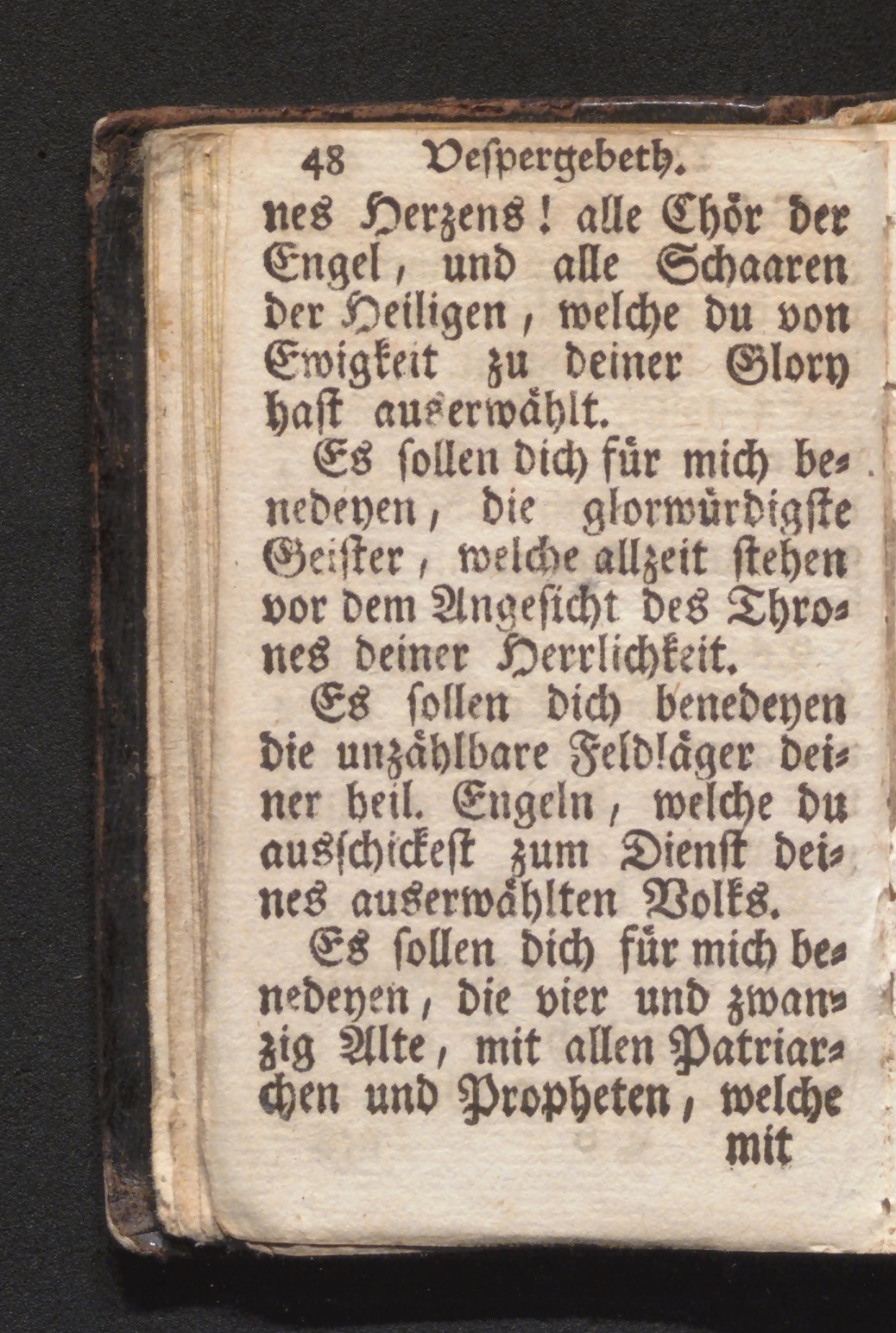 48 Vespergebeth.

nes Herzens! alle Chör der Engel, und alle Schaaren der Heiligen, welche du von Ewigkeit zu deiner Glory hast auserwählt.

Es sollen dich für mich benedeyen, die glorwürdigste Geister, welche allzeit stehen vor dem Angesicht des Thrones deiner Herrlichkeit.

Es sollen dich benedeyen die unzählbare Feldläger deiner heil. Engeln, welche du ausschickest zum Dienst deines auserwählten Volks.

Es sollen dich für mich benedeyen, die vier und zwanzig Alte, mit allen Patriarchen und Propheten, welche

mit